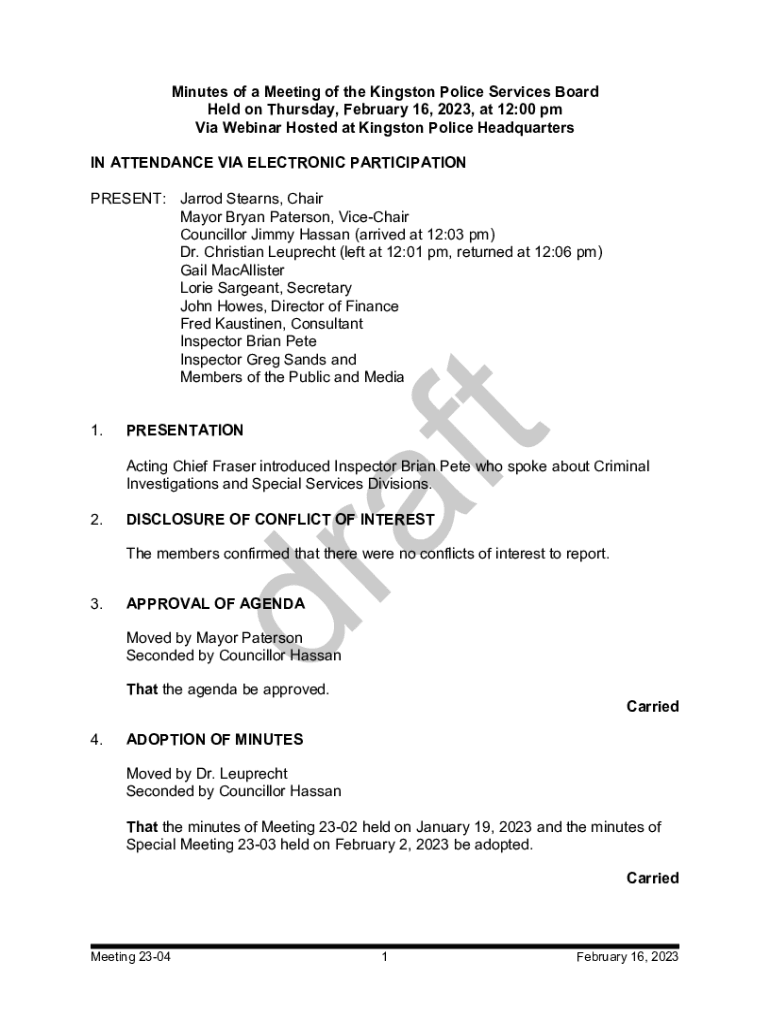 Minutes of a Meeting of the Kingston Police Services Board
Held on Thursday, February 16, 2023, at 12:00 pm
Via Webinar Hosted at Kingston Police Headquarters

IN ATTENDANCE VIA ELECTRONIC PARTICIPATION

PRESENT: Jarrod Stearns, Chair
Mayor Bryan Paterson, Vice-Chair
Councillor Jimmy Hassan (arrived at 12:03 pm)
Dr. Christian Leuprecht (left at 12:01 pm, returned at 12:06 pm)
Gail MacAllister
Lorie Sargeant, Secretary
John Howes, Director of Finance
Fred Kaustinen, Consultant
Inspector Brian Pete
Inspector Greg Sands and
Members of the Public and Media

draft

1. PRESENTATION

Acting Chief Fraser introduced Inspector Brian Pete who spoke about Criminal Investigations and Special Services Divisions.

2. DISCLOSURE OF CONFLICT OF INTEREST

The members confirmed that there were no conflicts of interest to report.

3. APPROVAL OF AGENDA

Moved by Mayor Paterson
Seconded by Councillor Hassan

That the agenda be approved.

Carried

4. ADOPTION OF MINUTES

Moved by Dr. Leuprecht
Seconded by Councillor Hassan

That the minutes of Meeting 23-02 held on January 19, 2023 and the minutes of Special Meeting 23-03 held on February 2, 2023 be adopted.

Carried

Meeting 23-04 1 February 16, 2023